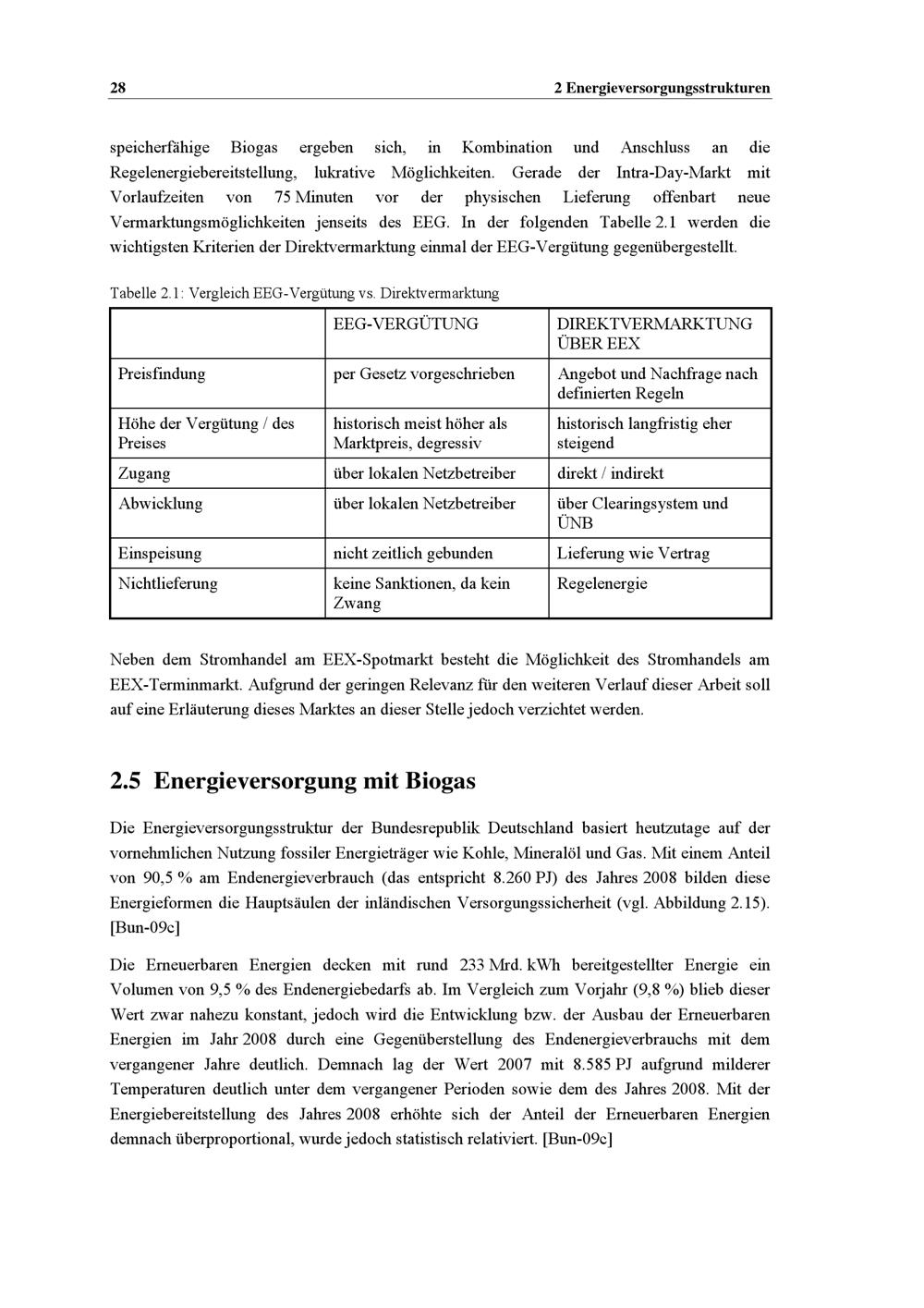 28 2 Energieversorgungsstrukturen

speicherfähige Biogas ergeben sich, in Kombination und Anschluss an die Regelenergiebereitstellung, lukrative Möglichkeiten. Gerade der Intra-Day-Markt mit Vorlaufzeiten von 75 Minuten vor der physischen Lieferung offenbart neue Vermarktungsmöglichkeiten jenseits des EEG. In der folgenden Tabelle 2.1 werden die wichtigsten Kriterien der Direktvermarktung einmal der EEG-Vergütung gegenübergestellt.

Tabelle 2.1: Vergleich EEG-Vergütung vs. Direktvermarktung

| | EEG-VERGÜTUNG | DIREKTVERMARKTUNG ÜBER EEX |
|---|---|---|
| Preisfindung | per Gesetz vorgeschrieben | Angebot und Nachfrage nach definierten Regeln |
| Höhe der Vergütung / des Preises | historisch meist höher als Marktpreis, degressiv | historisch langfristig eher steigend |
| Zugang | über lokalen Netzbetreiber | direkt / indirekt |
| Abwicklung | über lokalen Netzbetreiber | über Clearingsystem und ÜNB |
| Einspeisung | nicht zeitlich gebunden | Lieferung wie Vertrag |
| Nichtlieferung | keine Sanktionen, da kein Zwang | Regelenergie |

Neben dem Stromhandel am EEX-Spotmarkt besteht die Möglichkeit des Stromhandels am EEX-Terminmarkt. Aufgrund der geringen Relevanz für den weiteren Verlauf dieser Arbeit soll auf eine Erläuterung dieses Marktes an dieser Stelle jedoch verzichtet werden.

2.5 Energieversorgung mit Biogas

Die Energieversorgungsstruktur der Bundesrepublik Deutschland basiert heutzutage auf der vornehmlichen Nutzung fossiler Energieträger wie Kohle, Mineralöl und Gas. Mit einem Anteil von 90,5 % am Endenergieverbrauch (das entspricht 8.260 PJ) des Jahres 2008 bilden diese Energieformen die Hauptsäulen der inländischen Versorgungssicherheit (vgl. Abbildung 2.15). [Bun-09c]

Die Erneuerbaren Energien decken mit rund 233 Mrd. kWh bereitgestellter Energie ein Volumen von 9,5 % des Endenergiebedarfs ab. Im Vergleich zum Vorjahr (9,8 %) blieb dieser Wert zwar nahezu konstant, jedoch wird die Entwicklung bzw. der Ausbau der Erneuerbaren Energien im Jahr 2008 durch eine Gegenüberstellung des Endenergieverbrauchs mit dem vergangener Jahre deutlich. Demnach lag der Wert 2007 mit 8.585 PJ aufgrund milderer Temperaturen deutlich unter dem vergangener Perioden sowie dem des Jahres 2008. Mit der Energiebereitstellung des Jahres 2008 erhöhte sich der Anteil der Erneuerbaren Energien demnach überproportional, wurde jedoch statistisch relativiert. [Bun-09c]